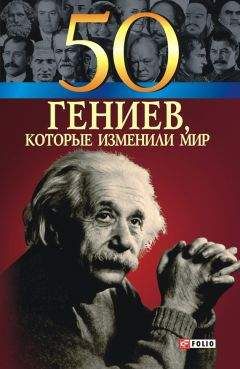 50
ГЕНИЕВ,
КОТОРЫЕ ИЗМЕНИЛИ МИР

FOLIO